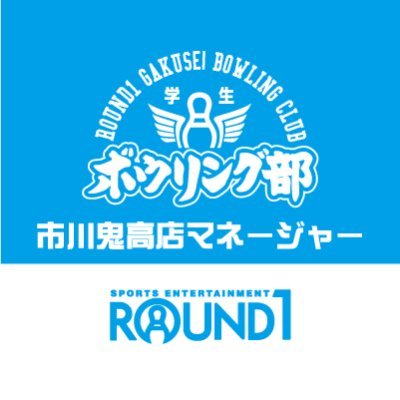 ROUND1 GAKUSEI BOWLING CLUB
学生
ボウリング部
市川鬼高店マネージャー

SPORTS ENTERTAINMENT
ROUND1